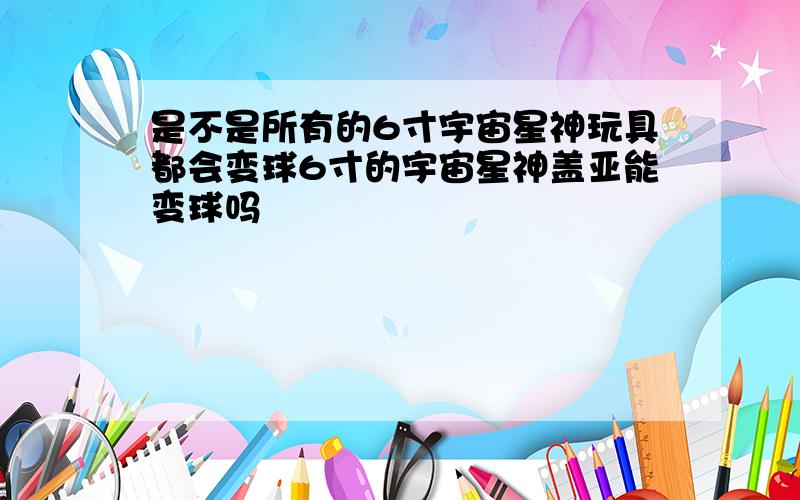 是不是所有的6寸宇宙星神玩具都会变球6寸的宇宙星神盖亚能变球吗